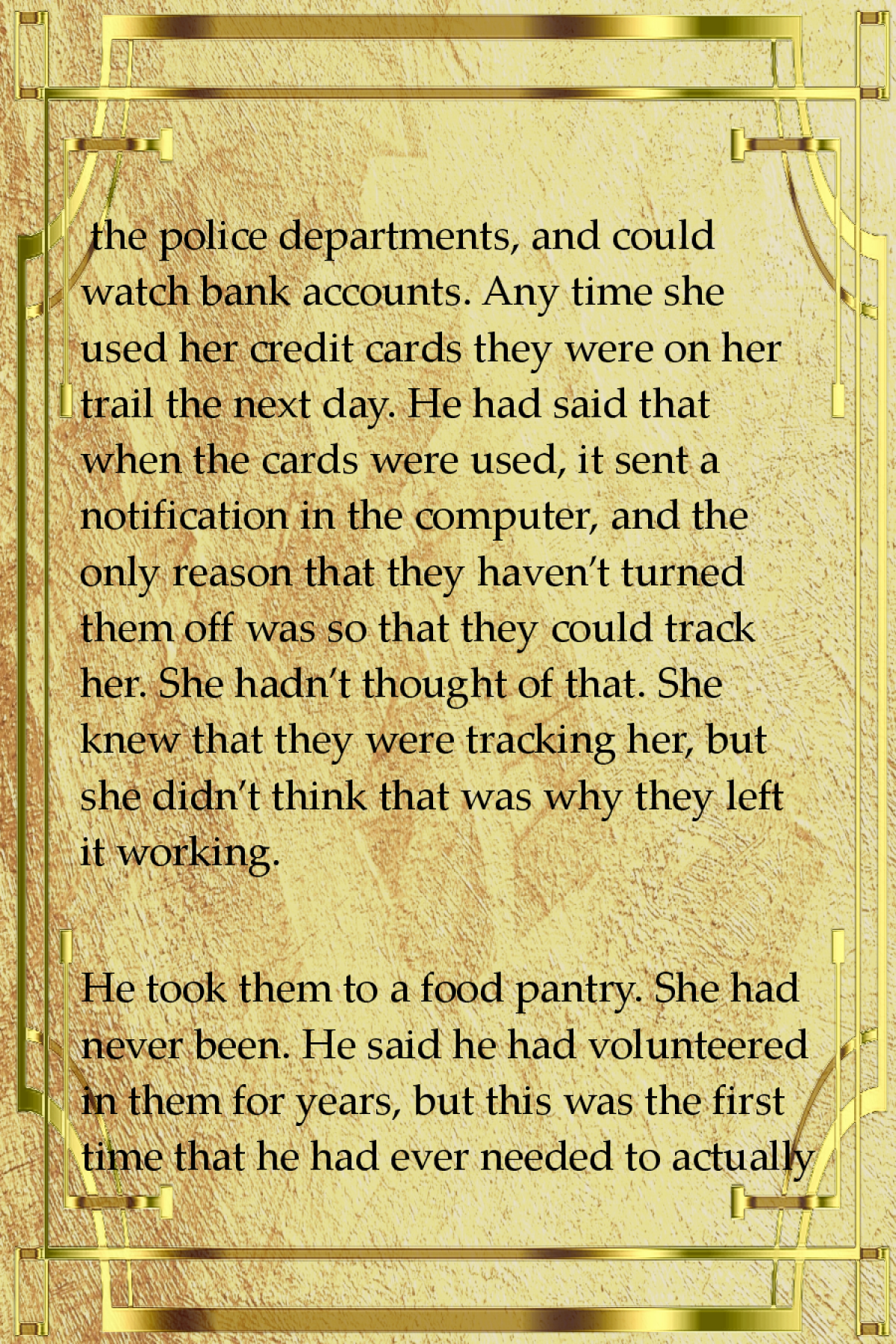 the police departments, and could watch bank accounts. Any time she used her credit cards they were on her trail the next day. He had said that when the cards were used, it sent a notification in the computer, and the only reason that they haven't turned them off was so that they could track her. She hadn't thought of that. She knew that they were tracking her, but she didn't think that was why they left it working.

He took them to a food pantry. She had never been. He said he had volunteered in them for years, but this was the first time that he had ever needed to actually